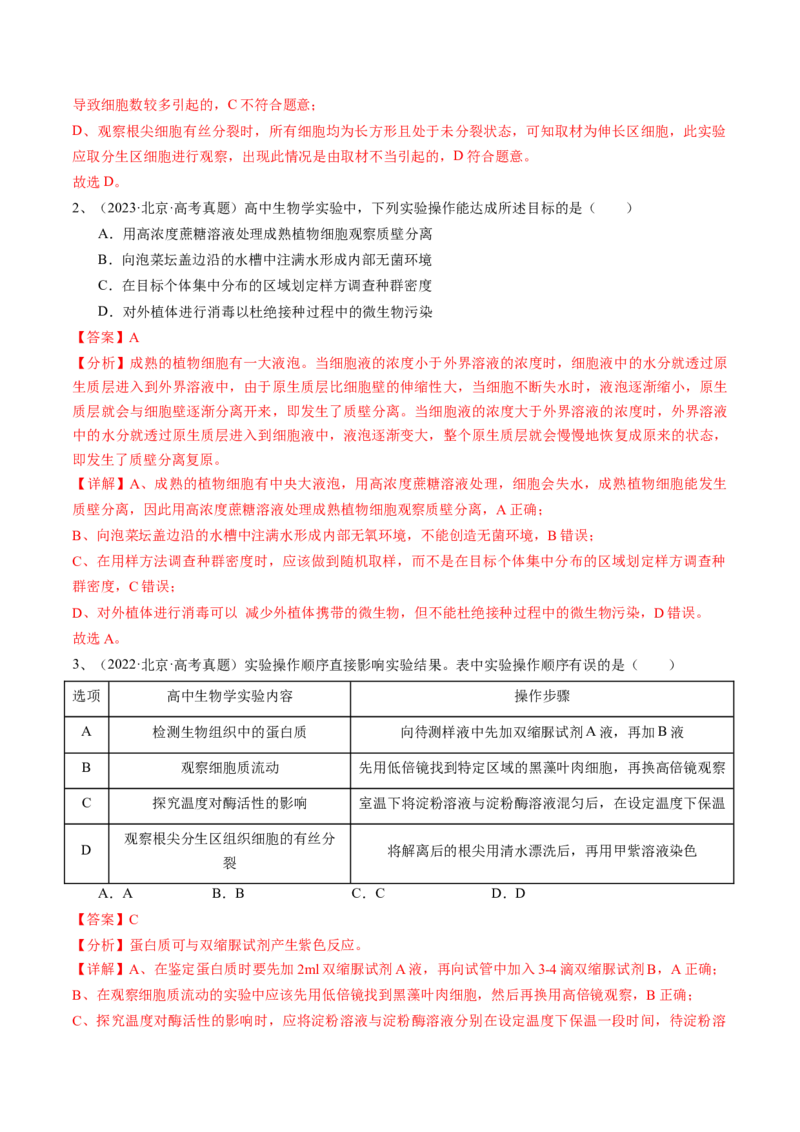 导致细胞数较多引起的，C 不符合题意；

D、观察根尖细胞有丝分裂时，所有细胞均为长方形且处于未分裂状态，可知取材为伸长区细胞，此实验应取分生区细胞进行观察，出现此情况是由取材不当引起的，D 符合题意。

故选 D。

2、（2023·北京·高考真题）高中生物学实验中，下列实验操作能达成所述目标的是（　　）

A．用高浓度蔗糖溶液处理成熟植物细胞观察质壁分离

B．向泡菜坛盖边沿的水槽中注满水形成内部无菌环境

C．在目标个体集中分布的区域划定样方调查种群密度

D．对外植体进行消毒以杜绝接种过程中的微生物污染

【答案】A

【分析】成熟的植物细胞有一大液泡。当细胞液的浓度小于外界溶液的浓度时，细胞液中的水分就透过原生质层进入到外界溶液中，由于原生质层比细胞壁的伸缩性大，当细胞不断失水时，液泡逐渐缩小，原生质层就会与细胞壁逐渐分离开来，即发生了质壁分离。当细胞液的浓度大于外界溶液的浓度时，外界溶液中的水分就透过原生质层进入到细胞液中，液泡逐渐变大，整个原生质层就会慢慢地恢复成原来的状态，即发生了质壁分离复原。

【详解】A、成熟的植物细胞有中央大液泡，用高浓度蔗糖溶液处理，细胞会失水，成熟植物细胞能发生质壁分离，因此用高浓度蔗糖溶液处理成熟植物细胞观察质壁分离，A 正确；

B、向泡菜坛盖边沿的水槽中注满水形成内部无氧环境，不能创造无菌环境，B 错误；

C、在用样方法调查种群密度时，应该做到随机取样，而不是在目标个体集中分布的区域划定样方调查种群密度，C 错误；

D、对外植体进行消毒可以 减少外植体携带的微生物，但不能杜绝接种过程中的微生物污染，D 错误。

故选 A。

3、（2022·北京·高考真题）实验操作顺序直接影响实验结果。表中实验操作顺序有误的是（　　）

| 选项 | 高中生物学实验内容 | 操作步骤 |
|---|---|---|
| A | 检测生物组织中的蛋白质 | 向待测样液中先加双缩脲试剂 A 液，再加 B 液 |
| B | 观察细胞质流动 | 先用低倍镜找到特定区域的黑藻叶肉细胞，再换高倍镜观察 |
| C | 探究温度对酶活性的影响 | 室温下将淀粉溶液与淀粉酶溶液混匀后，在设定温度下保温 |
| D | 观察根尖分生区组织细胞的有丝分裂 | 将解离后的根尖用清水漂洗后，再用甲紫溶液染色 |

A．A　　B．B　　C．C　　D．D

【答案】C

【分析】蛋白质可与双缩脲试剂产生紫色反应。

【详解】A、在鉴定蛋白质时要先加 2ml 双缩脲试剂 A 液，再向试管中加入 3-4 滴双缩脲试剂 B，A 正确；

B、在观察细胞质流动的实验中应该先用低倍镜找到黑藻叶肉细胞，然后再换用高倍镜观察，B 正确；

C、探究温度对酶活性的影响时，应将淀粉溶液与淀粉酶溶液分别在设定温度下保温一段时间，待淀粉溶